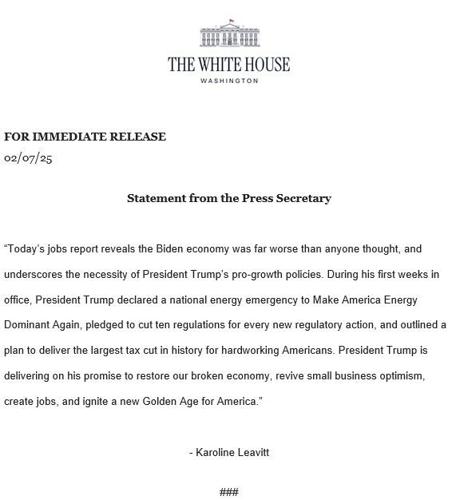 THE WHITE HOUSE
WASHINGTON

FOR IMMEDIATE RELEASE
02/07/25

Statement from the Press Secretary

"Today's jobs report reveals the Biden economy was far worse than anyone thought, and underscores the necessity of President Trump's pro-growth policies. During his first weeks in office, President Trump declared a national energy emergency to Make America Energy Dominant Again, pledged to cut ten regulations for every new regulatory action, and outlined a plan to deliver the largest tax cut in history for hardworking Americans. President Trump is delivering on his promise to restore our broken economy, revive small business optimism, create jobs, and ignite a new Golden Age for America."

- Karoline Leavitt

###